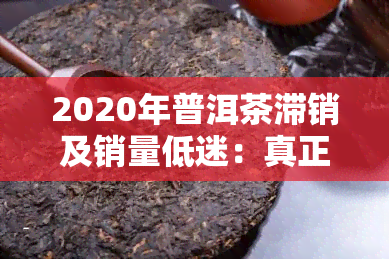 2020年普洱茶滞销及销量低迷：真正